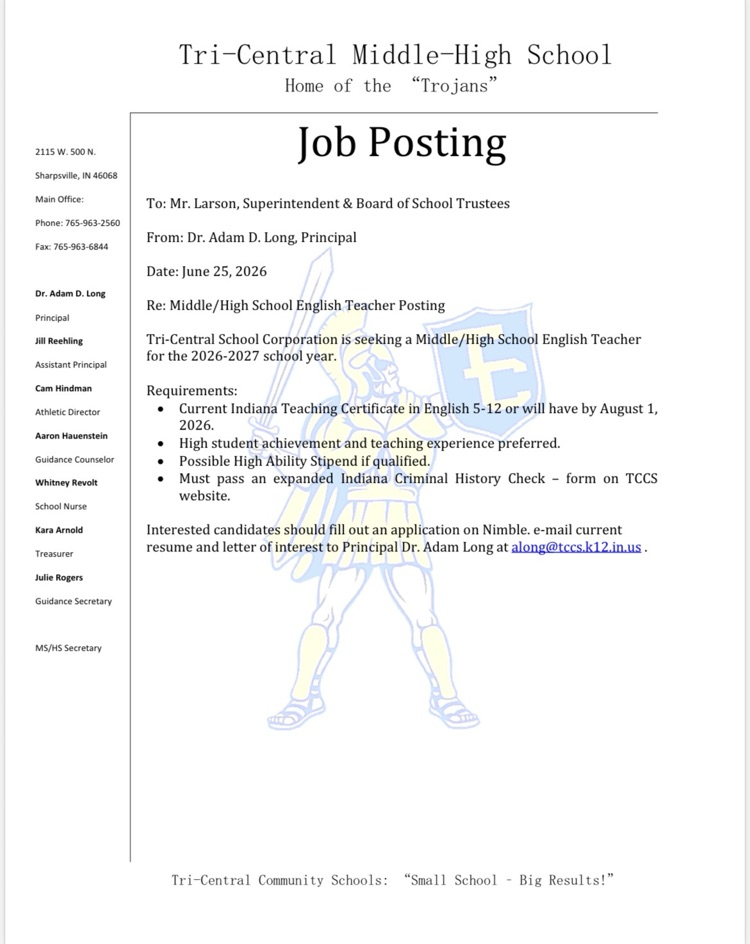 Tri-Central Middle-High School
Home of the "Trojans"

2115 W. 500 N.
Sharpsville, IN 46068
Main Office:
Phone: 765-963-2560
Fax: 765-963-6844

Dr. Adam D. Long
Principal
Jill Reehling
Assistant Principal
Cam Hindman
Athletic Director
Aaron Hauenstein
Guidance Counselor
Whitney Revolt
School Nurse
Kara Arnold
Treasurer
Julie Rogers
Guidance Secretary

MS/HS Secretary

Job Posting

To: Mr. Larson, Superintendent & Board of School Trustees

From: Dr. Adam D. Long, Principal

Date: June 25, 2026

Re: Middle/High School English Teacher Posting

Tri-Central School Corporation is seeking a Middle/High School English Teacher for the 2026-2027 school year.

Requirements:
• Current Indiana Teaching Certificate in English 5-12 or will have by August 1, 2026.
• High student achievement and teaching experience preferred.
• Possible High Ability Stipend if qualified.
• Must pass an expanded Indiana Criminal History Check – form on TCCS website.

Interested candidates should fill out an application on Nimble. e-mail current resume and letter of interest to Principal Dr. Adam Long at along@tccs.k12.in.us .

Tri-Central Community Schools: "Small School - Big Results!"